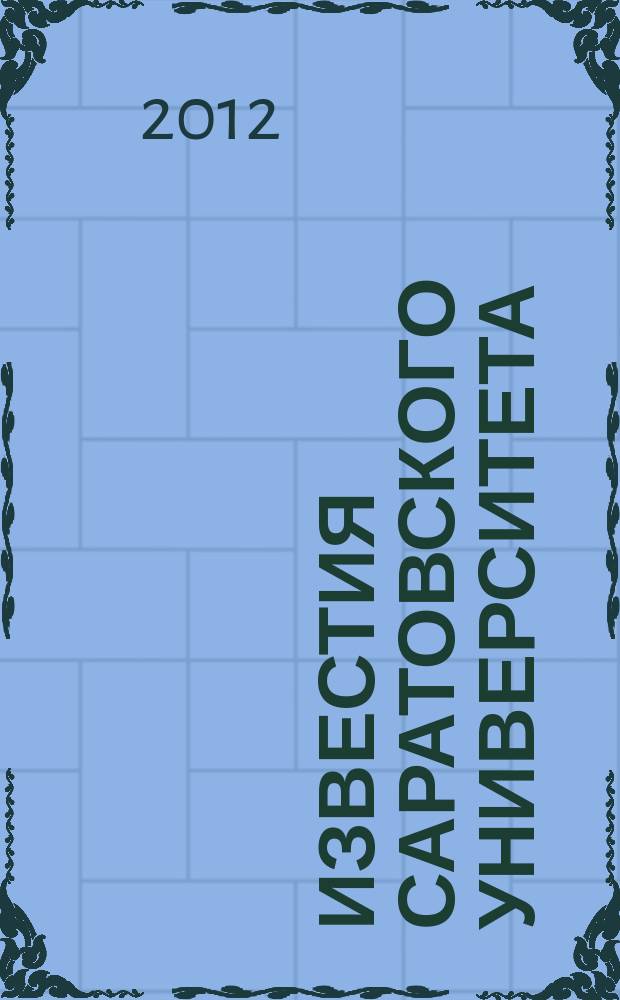 2012

ИЗВЕСТИЯ САРАТОВСКОГО УНИВЕРСИТЕТА